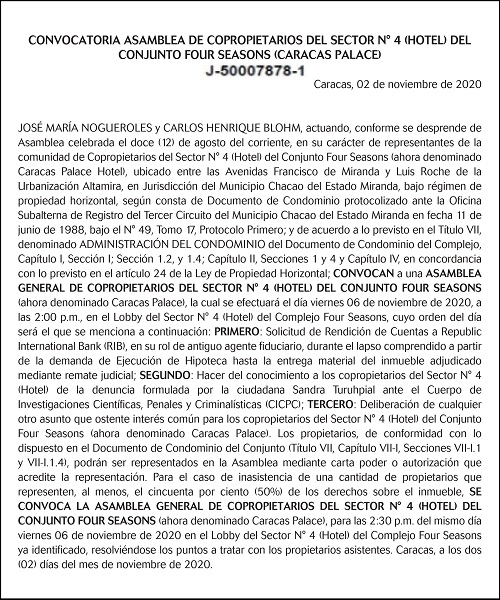 CONVOCATORIA ASAMBLEA DE COPROPIETARIOS DEL SECTOR N° 4 (HOTEL) DEL CONJUNTO FOUR SEASONS (CARACAS PALACE)
J-50007878-1

Caracas, 02 de noviembre de 2020

JOSÉ MARÍA NOGUEROLES y CARLOS HENRIQUE BLOHM, actuando, conforme se desprende de Asamblea celebrada el doce (12) de agosto del corriente, en su carácter de representantes de la comunidad de Copropietarios del Sector N° 4 (Hotel) del Conjunto Four Seasons (ahora denominado Caracas Palace Hotel), ubicado entre las Avenidas Francisco de Miranda y Luis Roche de la Urbanización Altamira, en Jurisdicción del Municipio Chacao del Estado Miranda, bajo régimen de propiedad horizontal, según consta de Documento de Condominio protocolizado ante la Oficina Subalterna de Registro del Tercer Circuito del Municipio Chacao del Estado Miranda en fecha 11 de junio de 1988, bajo el N° 49, Tomo 17, Protocolo Primero; y de acuerdo a lo previsto en el Título VII, denominado ADMINISTRACIÓN DEL CONDOMINIO del Documento de Condominio del Complejo, Capítulo I, Sección I; Sección 1.2, y 1.4; Capítulo II, Secciones 1 y 4 y Capítulo IV, en concordancia con lo previsto en el artículo 24 de la Ley de Propiedad Horizontal; CONVOCAN a una ASAMBLEA GENERAL DE COPROPIETARIOS DEL SECTOR N° 4 (HOTEL) DEL CONJUNTO FOUR SEASONS (ahora denominado Caracas Palace), la cual se efectuará el día viernes 06 de noviembre de 2020, a las 2:00 p.m., en el Lobby del Sector N° 4 (Hotel) del Complejo Four Seasons, cuyo orden del día será el que se menciona a continuación: PRIMERO: Solicitud de Rendición de Cuentas a Republic International Bank (RIB), en su rol de antiguo agente fiduciario, durante el lapso comprendido a partir de la demanda de Ejecución de Hipoteca hasta la entrega material del inmueble adjudicado mediante remate judicial; SEGUNDO: Hacer del conocimiento a los copropietarios del Sector N° 4 (Hotel) de la denuncia formulada por la ciudadana Sandra Turuhpial ante el Cuerpo de Investigaciones Científicas, Penales y Criminalísticas (CICPC); TERCERO: Deliberación de cualquier otro asunto que ostente interés común para los copropietarios del Sector N° 4 (Hotel) del Conjunto Four Seasons (ahora denominado Caracas Palace). Los propietarios, de conformidad con lo dispuesto en el Documento de Condominio del Conjunto (Título VII, Capítulo VII-I, Secciones VII-I.1 y VII-I.1.4), podrán ser representados en la Asamblea mediante carta poder o autorización que acredite la representación. Para el caso de inasistencia de una cantidad de propietarios que representen, al menos, el cincuenta por ciento (50%) de los derechos sobre el inmueble, SE CONVOCA LA ASAMBLEA GENERAL DE COPROPIETARIOS DEL SECTOR N° 4 (HOTEL) DEL CONJUNTO FOUR SEASONS (ahora denominado Caracas Palace), para las 2:30 p.m. del mismo día viernes 06 de noviembre de 2020 en el Lobby del Sector N° 4 (Hotel) del Complejo Four Seasons ya identificado, resolviéndose los puntos a tratar con los propietarios asistentes. Caracas, a los dos (02) días del mes de noviembre de 2020.